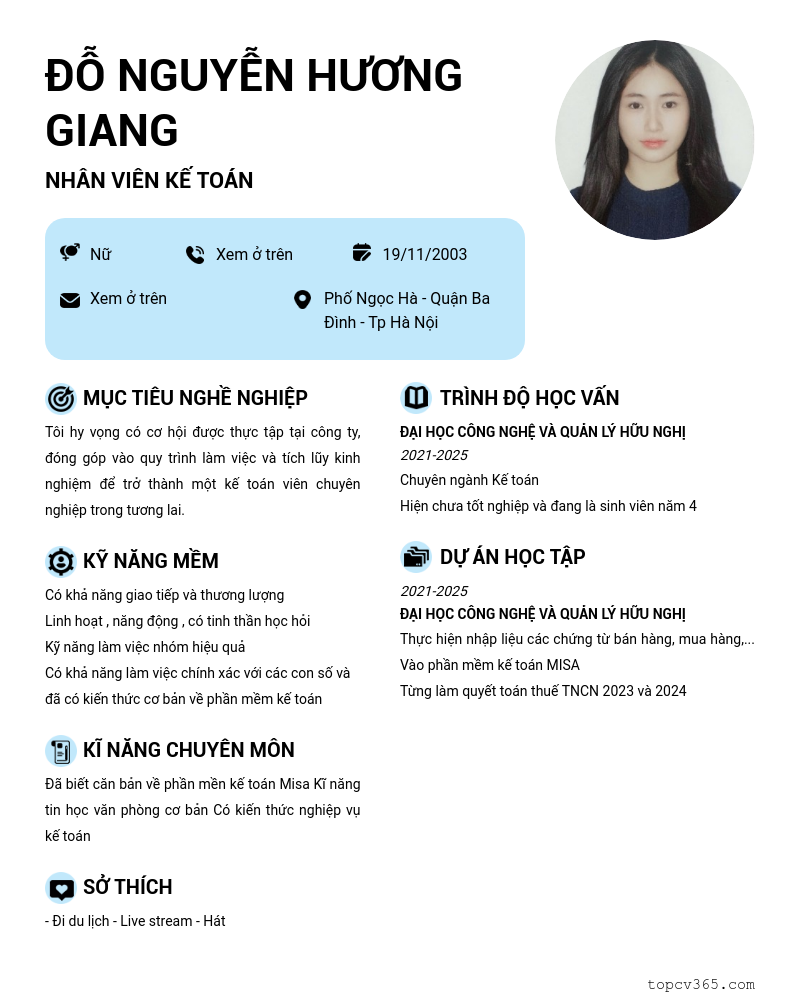 ĐỖ NGUYỄN HƯƠNG GIANG

NHÂN VIÊN KẾ TOÁN

Nữ

Xem ở trên

19/11/2003

Xem ở trên

Phố Ngọc Hà - Quận Ba Đình - Tp Hà Nội

MỤC TIÊU NGHỀ NGHIỆP

Tôi hy vọng có cơ hội được thực tập tại công ty, đóng góp vào quy trình làm việc và tích lũy kinh nghiệm để trở thành một kế toán viên chuyên nghiệp trong tương lai.

KỸ NĂNG MỀM

Có khả năng giao tiếp và thương lượng
Linh hoạt , năng động , có tinh thần học hỏi
Kỹ năng làm việc nhóm hiệu quả
Có khả năng làm việc chính xác với các con số và đã có kiến thức cơ bản về phần mềm kế toán

KĨ NĂNG CHUYÊN MÔN

Đã biết căn bản về phần mền kế toán Misa Kĩ năng tin học văn phòng cơ bản Có kiến thức nghiệp vụ kế toán

SỞ THÍCH

- Đi du lịch - Live stream - Hát

TRÌNH ĐỘ HỌC VẤN

ĐẠI HỌC CÔNG NGHỆ VÀ QUẢN LÝ HỮU NGHỊ
2021-2025
Chuyên ngành Kế toán
Hiện chưa tốt nghiệp và đang là sinh viên năm 4

DỰ ÁN HỌC TẬP

2021-2025
ĐẠI HỌC CÔNG NGHỆ VÀ QUẢN LÝ HỮU NGHỊ
Thực hiện nhập liệu các chứng từ bán hàng, mua hàng,...
Vào phần mềm kế toán MISA
Từng làm quyết toán thuế TNCN 2023 và 2024

topcv365.com